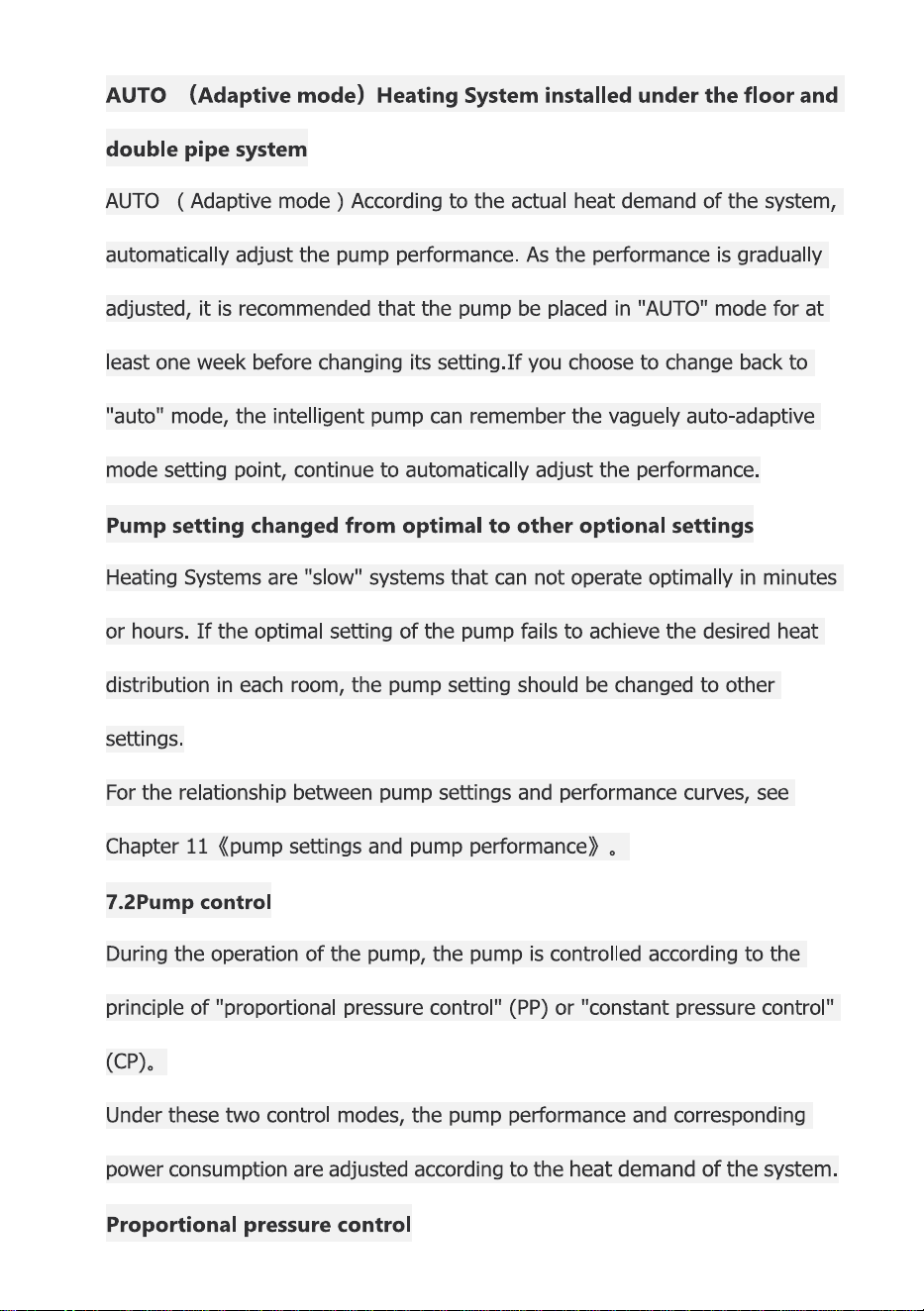 AUTO （Adaptive mode）Heating System installed under the floor and double pipe system

AUTO ( Adaptive mode ) According to the actual heat demand of the system, automatically adjust the pump performance. As the performance is gradually adjusted, it is recommended that the pump be placed in "AUTO" mode for at least one week before changing its setting.If you choose to change back to "auto" mode, the intelligent pump can remember the vaguely auto-adaptive mode setting point, continue to automatically adjust the performance.

Pump setting changed from optimal to other optional settings

Heating Systems are "slow" systems that can not operate optimally in minutes or hours. If the optimal setting of the pump fails to achieve the desired heat distribution in each room, the pump setting should be changed to other settings.

For the relationship between pump settings and performance curves, see Chapter 11《pump settings and pump performance》。

7.2Pump control

During the operation of the pump, the pump is controlled according to the principle of "proportional pressure control" (PP) or "constant pressure control" (CP)。

Under these two control modes, the pump performance and corresponding power consumption are adjusted according to the heat demand of the system.

Proportional pressure control